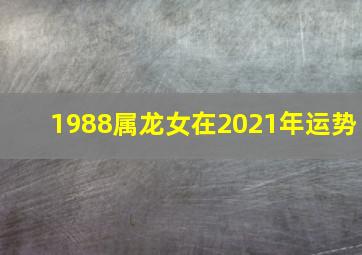 1988属龙女在2021年运势